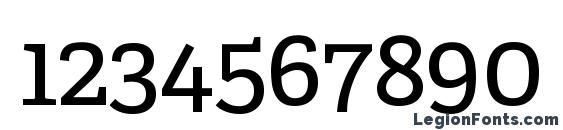 1234567890

LegionFonts.com